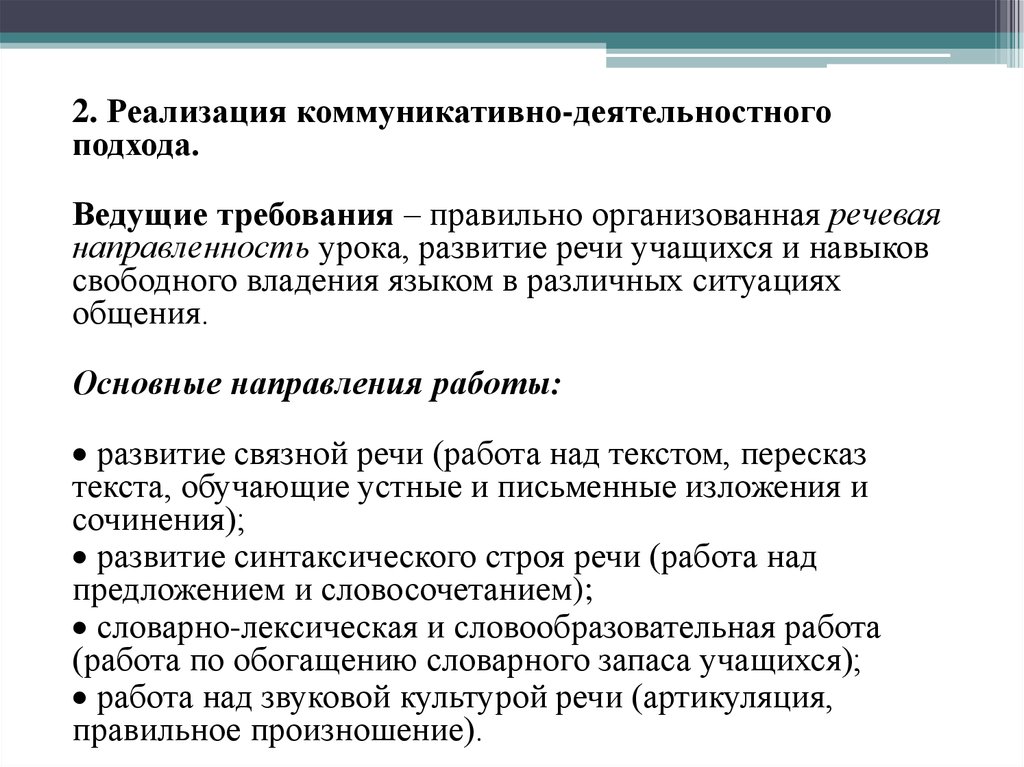 2. Реализация коммуникативно-деятельностного подхода.

Ведущие требования – правильно организованная речевая направленность урока, развитие речи учащихся и навыков свободного владения языком в различных ситуациях общения.

Основные направления работы:

• развитие связной речи (работа над текстом, пересказ текста, обучающие устные и письменные изложения и сочинения);
• развитие синтаксического строя речи (работа над предложением и словосочетанием);
• словарно-лексическая и словообразовательная работа (работа по обогащению словарного запаса учащихся);
• работа над звуковой культурой речи (артикуляция, правильное произношение).